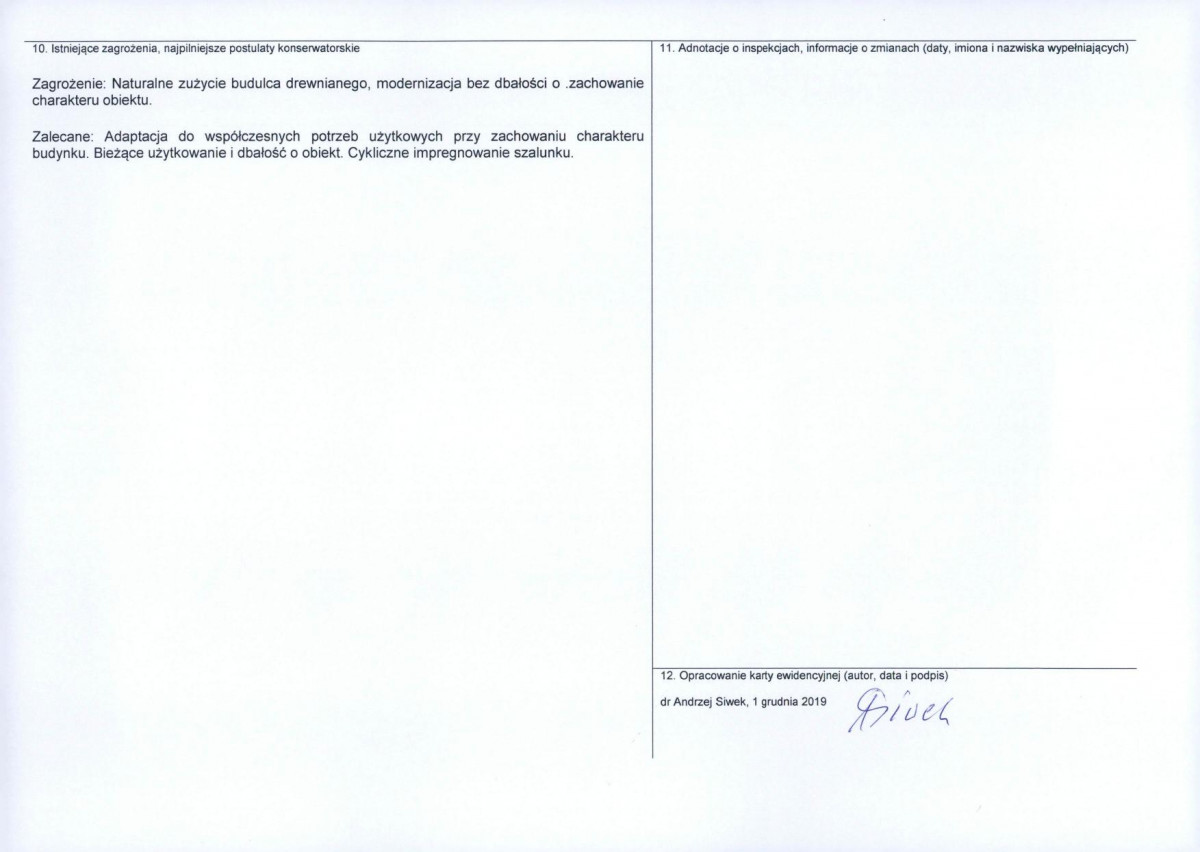 10. Istniejące zagrożenia, najpilniejsze postulaty konserwatorskie

Zagrożenie: Naturalne zużycie budulca drewnianego, modernizacja bez dbałości o .zachowanie charakteru obiektu.

Zalecane: Adaptacja do współczesnych potrzeb użytkowych przy zachowaniu charakteru budynku. Bieżące użytkowanie i dbałość o obiekt. Cykliczne impregnowanie szalunku.

11. Adnotacje o inspekcjach, informacje o zmianach (daty, imiona i nazwiska wypełniających)

12. Opracowanie karty ewidencyjnej (autor, data i podpis)

dr Andrzej Siwek, 1 grudnia 2019 Siwek